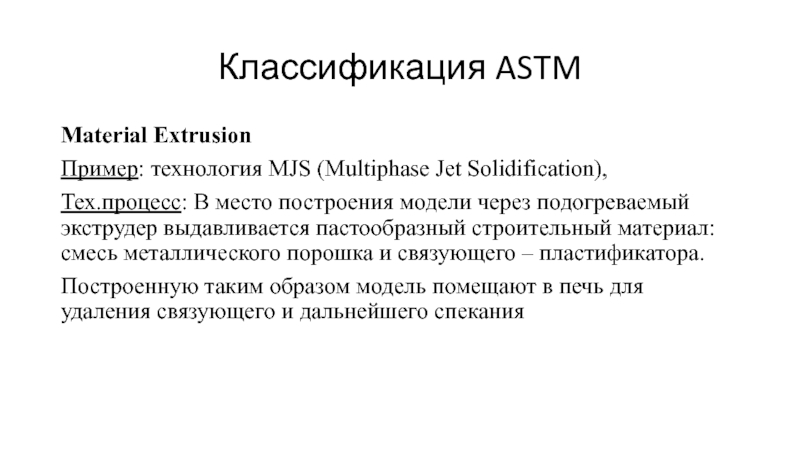 Классификация ASTM

Material Extrusion

Пример: технология MJS (Multiphase Jet Solidification),

Тех.процесс: В место построения модели через подогреваемый экструдер выдавливается пастообразный строительный материал: смесь металлического порошка и связующего – пластификатора.

Построенную таким образом модель помещают в печь для удаления связующего и дальнейшего спекания